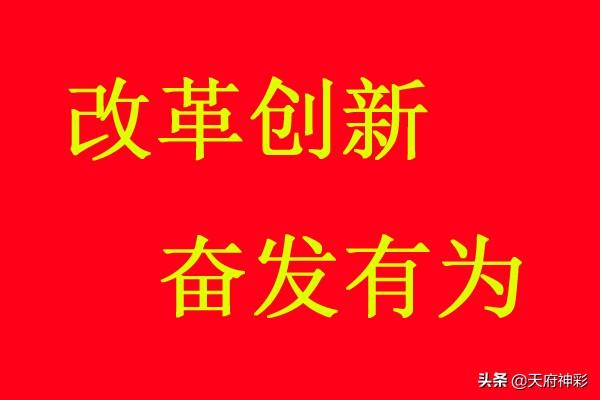 改革创新

奋发有为

头条 @天府神彩